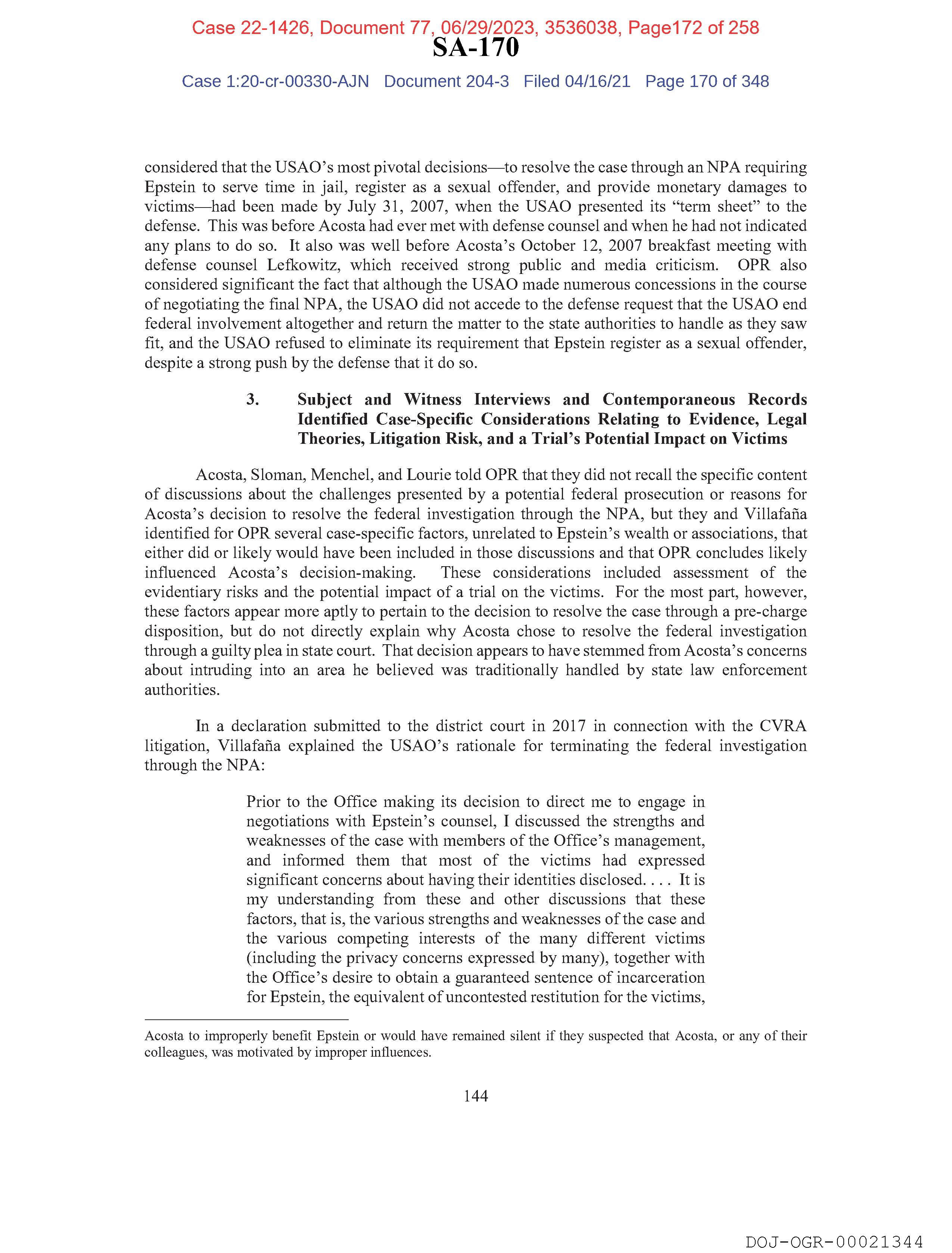 Case 22-1426, Document 77, 06/29/2023, 3536038, Page172 of 258
SA-170
Case 1:20-cr-00330-AJN Document 204-3 Filed 04/16/21 Page 170 of 348

considered that the USAO's most pivotal decisions—to resolve the case through an NPA requiring Epstein to serve time in jail, register as a sexual offender, and provide monetary damages to victims—had been made by July 31, 2007, when the USAO presented its "term sheet" to the defense. This was before Acosta had ever met with defense counsel and when he had not indicated any plans to do so. It also was well before Acosta's October 12, 2007 breakfast meeting with defense counsel Lefkowitz, which received strong public and media criticism. OPR also considered significant the fact that although the USAO made numerous concessions in the course of negotiating the final NPA, the USAO did not accede to the defense request that the USAO end federal involvement altogether and return the matter to the state authorities to handle as they saw fit, and the USAO refused to eliminate its requirement that Epstein register as a sexual offender, despite a strong push by the defense that it do so.

3. Subject and Witness Interviews and Contemporaneous Records Identified Case-Specific Considerations Relating to Evidence, Legal Theories, Litigation Risk, and a Trial's Potential Impact on Victims

Acosta, Sloman, Menchel, and Lourie told OPR that they did not recall the specific content of discussions about the challenges presented by a potential federal prosecution or reasons for Acosta's decision to resolve the federal investigation through the NPA, but they and Villafaña identified for OPR several case-specific factors, unrelated to Epstein's wealth or associations, that either did or likely would have been included in those discussions and that OPR concludes likely influenced Acosta's decision-making. These considerations included assessment of the evidentiary risks and the potential impact of a trial on the victims. For the most part, however, these factors appear more aptly to pertain to the decision to resolve the case through a pre-charge disposition, but do not directly explain why Acosta chose to resolve the federal investigation through a guilty plea in state court. That decision appears to have stemmed from Acosta's concerns about intruding into an area he believed was traditionally handled by state law enforcement authorities.

In a declaration submitted to the district court in 2017 in connection with the CVRA litigation, Villafaña explained the USAO's rationale for terminating the federal investigation through the NPA:

Prior to the Office making its decision to direct me to engage in negotiations with Epstein's counsel, I discussed the strengths and weaknesses of the case with members of the Office's management, and informed them that most of the victims had expressed significant concerns about having their identities disclosed. . . . It is my understanding from these and other discussions that these factors, that is, the various strengths and weaknesses of the case and the various competing interests of the many different victims (including the privacy concerns expressed by many), together with the Office's desire to obtain a guaranteed sentence of incarceration for Epstein, the equivalent of uncontested restitution for the victims,

Acosta to improperly benefit Epstein or would have remained silent if they suspected that Acosta, or any of their colleagues, was motivated by improper influences.

144

DOJ-OGR-00021344